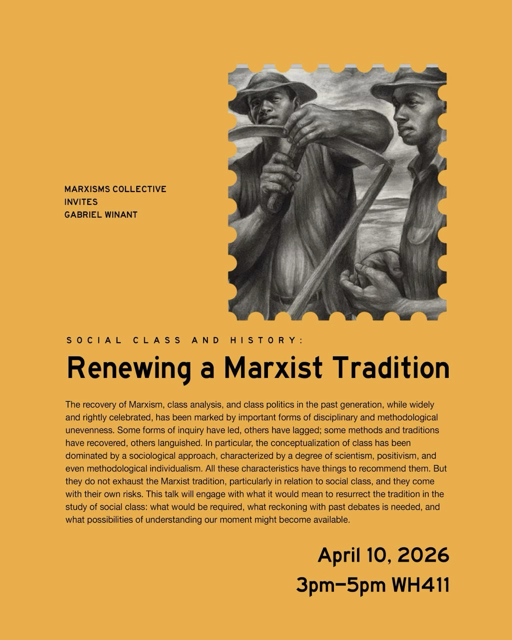 MARXISMS COLLECTIVE
INVITES
GABRIEL WINANT

SOCIAL CLASS AND HISTORY:

Renewing a Marxist Tradition

The recovery of Marxism, class analysis, and class politics in the past generation, while widely and rightly celebrated, has been marked by important forms of disciplinary and methodological unevenness. Some forms of inquiry have led, others have lagged; some methods and traditions have recovered, others languished. In particular, the conceptualization of class has been dominated by a sociological approach, characterized by a degree of scientism, positivism, and even methodological individualism. All these characteristics have things to recommend them. But they do not exhaust the Marxist tradition, particularly in relation to social class, and they come with their own risks. This talk will engage with what it would mean to resurrect the tradition in the study of social class: what would be required, what reckoning with past debates is needed, and what possibilities of understanding our moment might become available.

April 10, 2026
3pm–5pm WH411